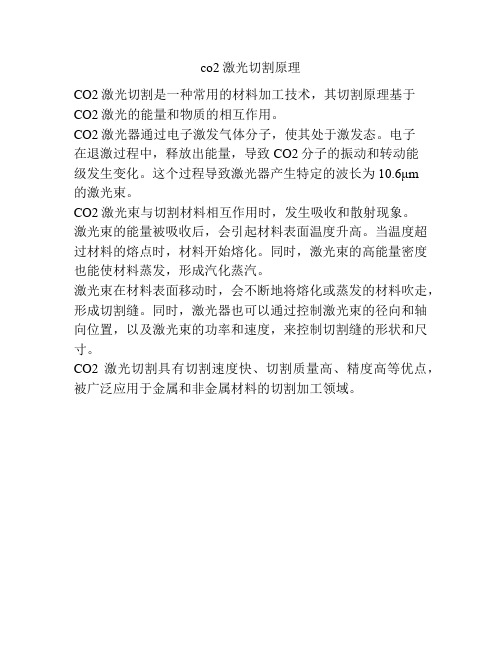 co2 激光切割原理

CO2 激光切割是一种常用的材料加工技术，其切割原理基于 CO2 激光的能量和物质的相互作用。

CO2 激光器通过电子激发气体分子，使其处于激发态。电子在退激过程中，释放出能量，导致 CO2 分子的振动和转动能级发生变化。这个过程导致激光器产生特定的波长为 10.6μm 的激光束。

CO2 激光束与切割材料相互作用时，发生吸收和散射现象。激光束的能量被吸收后，会引起材料表面温度升高。当温度超过材料的熔点时，材料开始熔化。同时，激光束的高能量密度也能使材料蒸发，形成汽化蒸汽。

激光束在材料表面移动时，会不断地将熔化或蒸发的材料吹走，形成切割缝。同时，激光器也可以通过控制激光束的径向和轴向位置，以及激光束的功率和速度，来控制切割缝的形状和尺寸。

CO2 激光切割具有切割速度快、切割质量高、精度高等优点，被广泛应用于金属和非金属材料的切割加工领域。